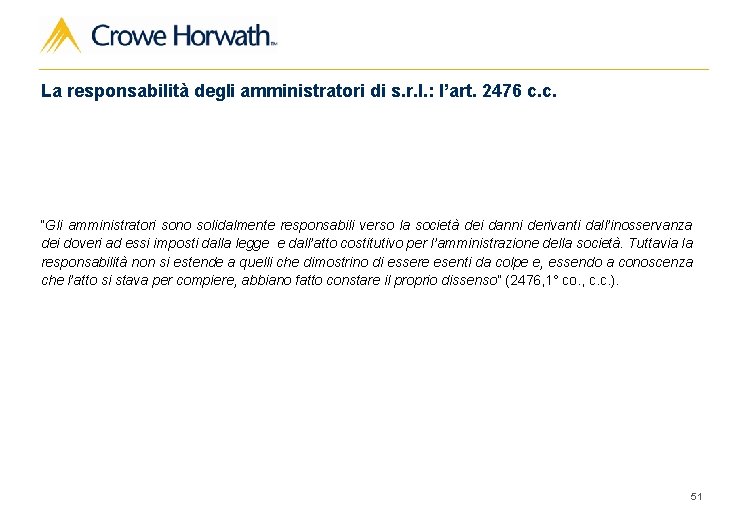 Crowe Horwath™

La responsabilità degli amministratori di s.r.l.: l'art. 2476 c.c.

"Gli amministratori sono solidalmente responsabili verso la società dei danni derivanti dall'inosservanza dei doveri ad essi imposti dalla legge e dall'atto costitutivo per l'amministrazione della società. Tuttavia la responsabilità non si estende a quelli che dimostrino di essere esenti da colpe e, essendo a conoscenza che l'atto si stava per compiere, abbiano fatto constare il proprio dissenso" (2476,1° co., c.c.).

51